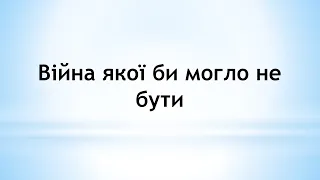 Війна якої би могло не бути